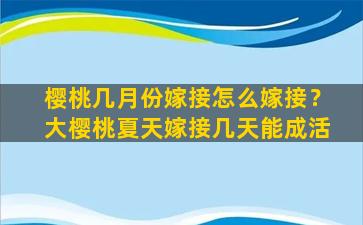 樱桃几月份嫁接怎么嫁接？
大樱桃夏天嫁接几天能成活